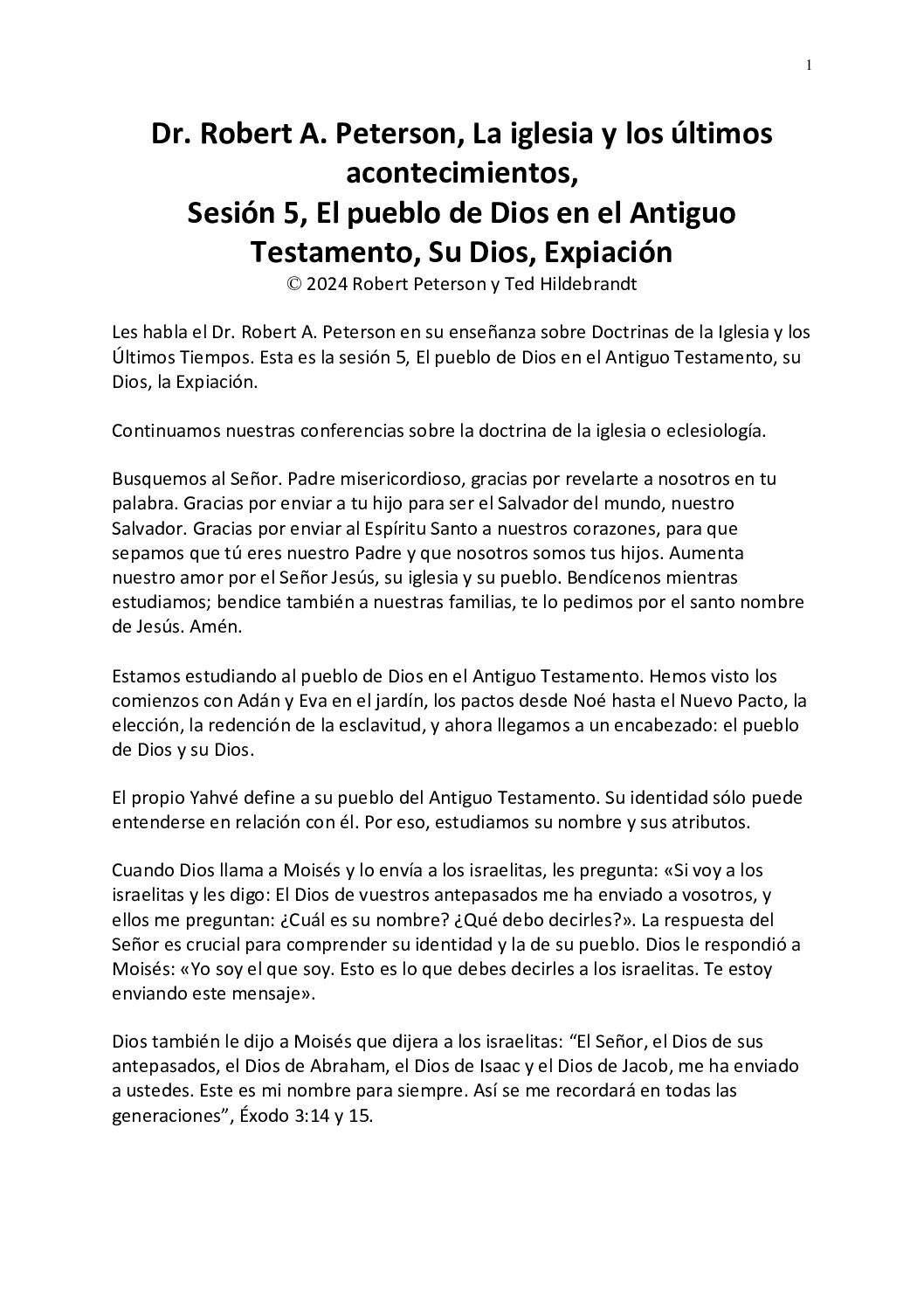 1

Dr. Robert A. Peterson, La iglesia y los últimos acontecimientos,
Sesión 5, El pueblo de Dios en el Antiguo Testamento, Su Dios, Expiación
© 2024 Robert Peterson y Ted Hildebrandt

Les habla el Dr. Robert A. Peterson en su enseñanza sobre Doctrinas de la Iglesia y los Últimos Tiempos. Esta es la sesión 5, El pueblo de Dios en el Antiguo Testamento, su Dios, la Expiación.

Continuamos nuestras conferencias sobre la doctrina de la iglesia o eclesiología.

Busquemos al Señor. Padre misericordioso, gracias por revelarte a nosotros en tu palabra. Gracias por enviar a tu hijo para ser el Salvador del mundo, nuestro Salvador. Gracias por enviar al Espíritu Santo a nuestros corazones, para que sepamos que tú eres nuestro Padre y que nosotros somos tus hijos. Aumenta nuestro amor por el Señor Jesús, su iglesia y su pueblo. Bendícenos mientras estudiamos; bendice también a nuestras familias, te lo pedimos por el santo nombre de Jesús. Amén.

Estamos estudiando al pueblo de Dios en el Antiguo Testamento. Hemos visto los comienzos con Adán y Eva en el jardín, los pactos desde Noé hasta el Nuevo Pacto, la elección, la redención de la esclavitud, y ahora llegamos a un encabezado: el pueblo de Dios y su Dios.

El propio Yahvé define a su pueblo del Antiguo Testamento. Su identidad sólo puede entenderse en relación con él. Por eso, estudiamos su nombre y sus atributos.

Cuando Dios llama a Moisés y lo envía a los israelitas, les pregunta: «Si voy a los israelitas y les digo: El Dios de vuestros antepasados me ha enviado a vosotros, y ellos me preguntan: ¿Cuál es su nombre? ¿Qué debo decirles?». La respuesta del Señor es crucial para comprender su identidad y la de su pueblo. Dios le respondió a Moisés: «Yo soy el que soy. Esto es lo que debes decirles a los israelitas. Te estoy enviando este mensaje».

Dios también le dijo a Moisés que dijera a los israelitas: “El Señor, el Dios de sus antepasados, el Dios de Abraham, el Dios de Isaac y el Dios de Jacob, me ha enviado a ustedes. Este es mi nombre para siempre. Así se me recordará en todas las generaciones”, Éxodo 3:14 y 15.